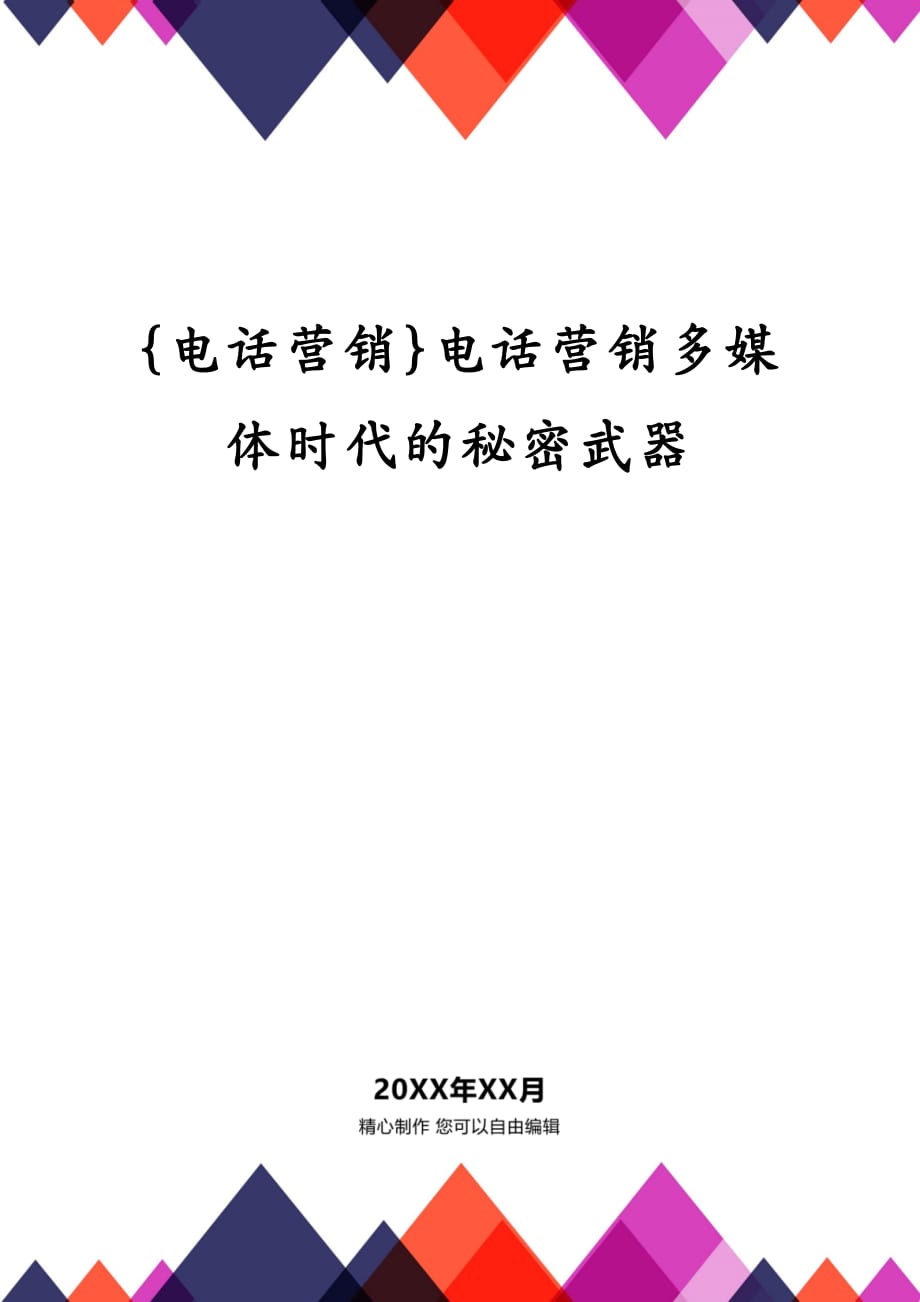 {电话营销}电话营销多媒体时代的秘密武器

20XX年XX月

精心制作 您可以自由编辑